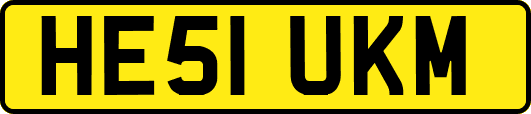 HE51 UKM